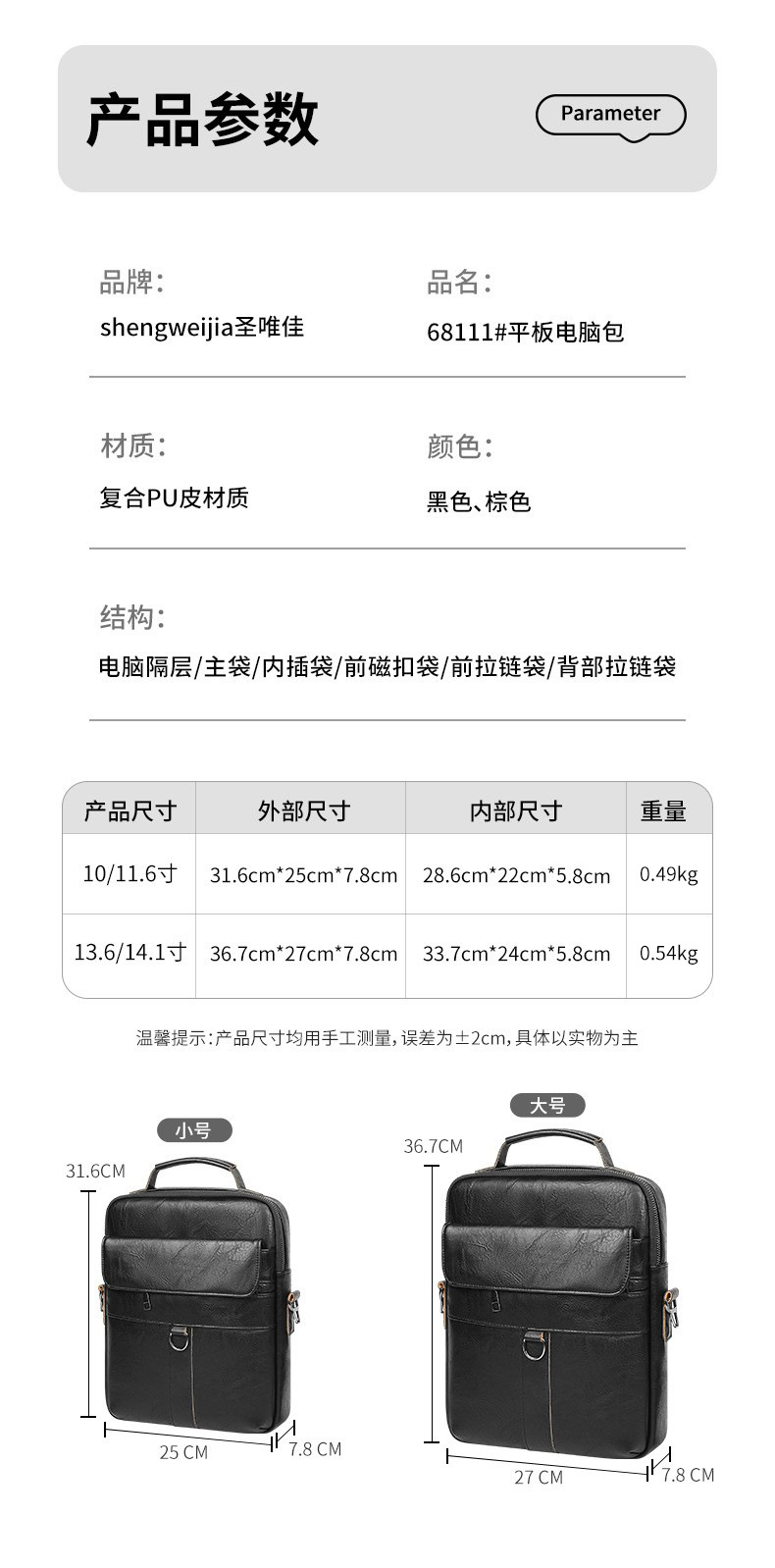 产品参数

Parameter

品牌:
shengweijia圣唯佳

品名:
68111#平板电脑包

材质:
复合PU皮材质

颜色:
黑色、棕色

结构:
电脑隔层/主袋/内插袋/前磁扣袋/前拉链袋/背部拉链袋

| 产品尺寸 | 外部尺寸 | 内部尺寸 | 重量 |
|---|---|---|---|
| 10/11.6寸 | 31.6cm*25cm*7.8cm | 28.6cm*22cm*5.8cm | 0.49kg |
| 13.6/14.1寸 | 36.7cm*27cm*7.8cm | 33.7cm*24cm*5.8cm | 0.54kg |

温馨提示:产品尺寸均用手工测量,误差为±2cm,具体以实物为主

小号
31.6CM
25 CM
7.8 CM

大号
36.7CM
27 CM
7.8 CM